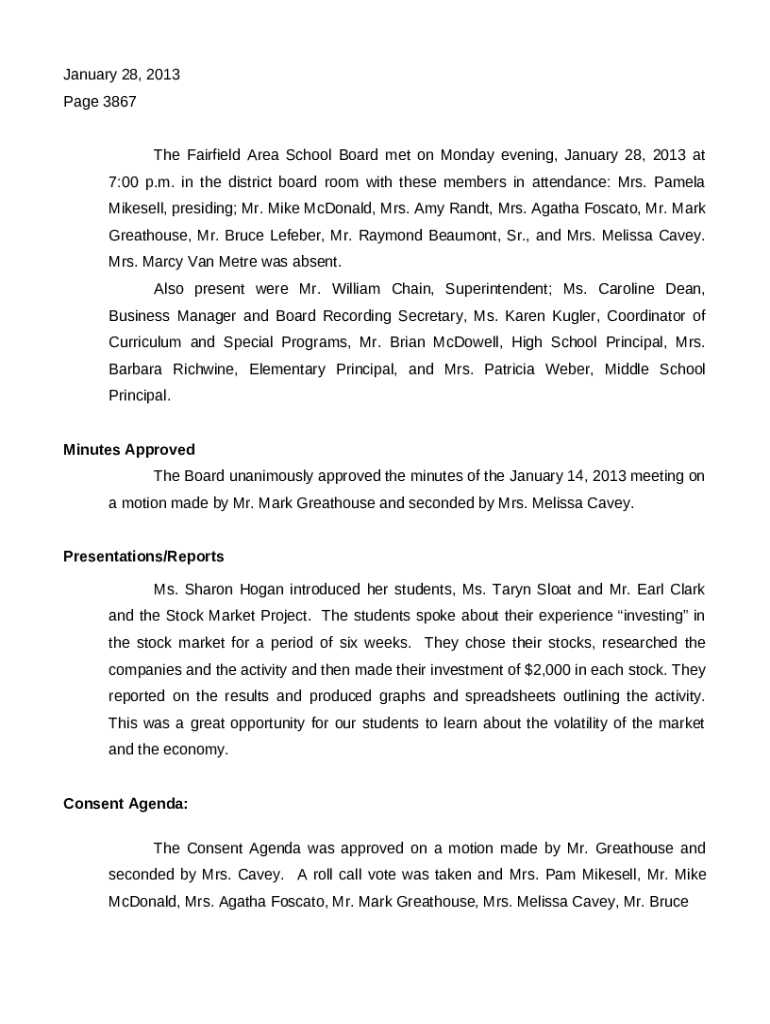 January 28, 2013
Page 3867

The Fairfield Area School Board met on Monday evening, January 28, 2013 at 7:00 p.m. in the district board room with these members in attendance: Mrs. Pamela Mikesell, presiding; Mr. Mike McDonald, Mrs. Amy Randt, Mrs. Agatha Foscato, Mr. Mark Greathouse, Mr. Bruce Lefeber, Mr. Raymond Beaumont, Sr., and Mrs. Melissa Cavey. Mrs. Marcy Van Metre was absent.

Also present were Mr. William Chain, Superintendent; Ms. Caroline Dean, Business Manager and Board Recording Secretary, Ms. Karen Kugler, Coordinator of Curriculum and Special Programs, Mr. Brian McDowell, High School Principal, Mrs. Barbara Richwine, Elementary Principal, and Mrs. Patricia Weber, Middle School Principal.

Minutes Approved

The Board unanimously approved the minutes of the January 14, 2013 meeting on a motion made by Mr. Mark Greathouse and seconded by Mrs. Melissa Cavey.

Presentations/Reports

Ms. Sharon Hogan introduced her students, Ms. Taryn Sloat and Mr. Earl Clark and the Stock Market Project. The students spoke about their experience “investing” in the stock market for a period of six weeks. They chose their stocks, researched the companies and the activity and then made their investment of $2,000 in each stock. They reported on the results and produced graphs and spreadsheets outlining the activity. This was a great opportunity for our students to learn about the volatility of the market and the economy.

Consent Agenda:

The Consent Agenda was approved on a motion made by Mr. Greathouse and seconded by Mrs. Cavey. A roll call vote was taken and Mrs. Pam Mikesell, Mr. Mike McDonald, Mrs. Agatha Foscato, Mr. Mark Greathouse, Mrs. Melissa Cavey, Mr. Bruce